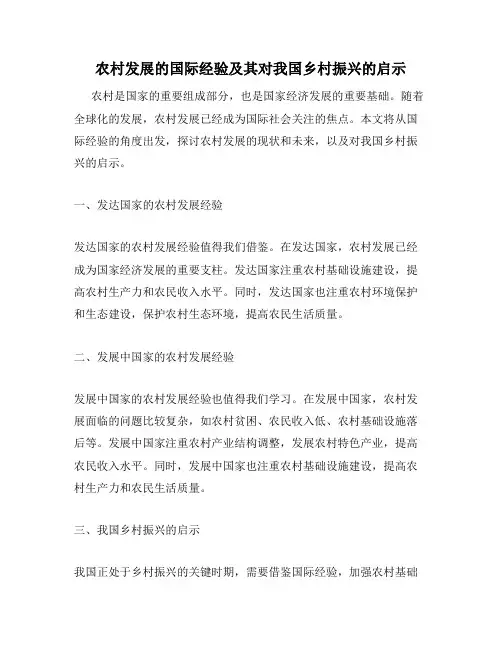 农村发展的国际经验及其对我国乡村振兴的启示

农村是国家的重要组成部分，也是国家经济发展的重要基础。随着全球化的发展，农村发展已经成为国际社会关注的焦点。本文将从国际经验的角度出发，探讨农村发展的现状和未来，以及对我国乡村振兴的启示。

一、发达国家的农村发展经验

发达国家的农村发展经验值得我们借鉴。在发达国家，农村发展已经成为国家经济发展的重要支柱。发达国家注重农村基础设施建设，提高农村生产力和农民收入水平。同时，发达国家也注重农村环境保护和生态建设，保护农村生态环境，提高农民生活质量。

二、发展中国家的农村发展经验

发展中国家的农村发展经验也值得我们学习。在发展中国家，农村发展面临的问题比较复杂，如农村贫困、农民收入低、农村基础设施落后等。发展中国家注重农村产业结构调整，发展农村特色产业，提高农民收入水平。同时，发展中国家也注重农村基础设施建设，提高农村生产力和农民生活质量。

三、我国乡村振兴的启示

我国正处于乡村振兴的关键时期，需要借鉴国际经验，加强农村基础